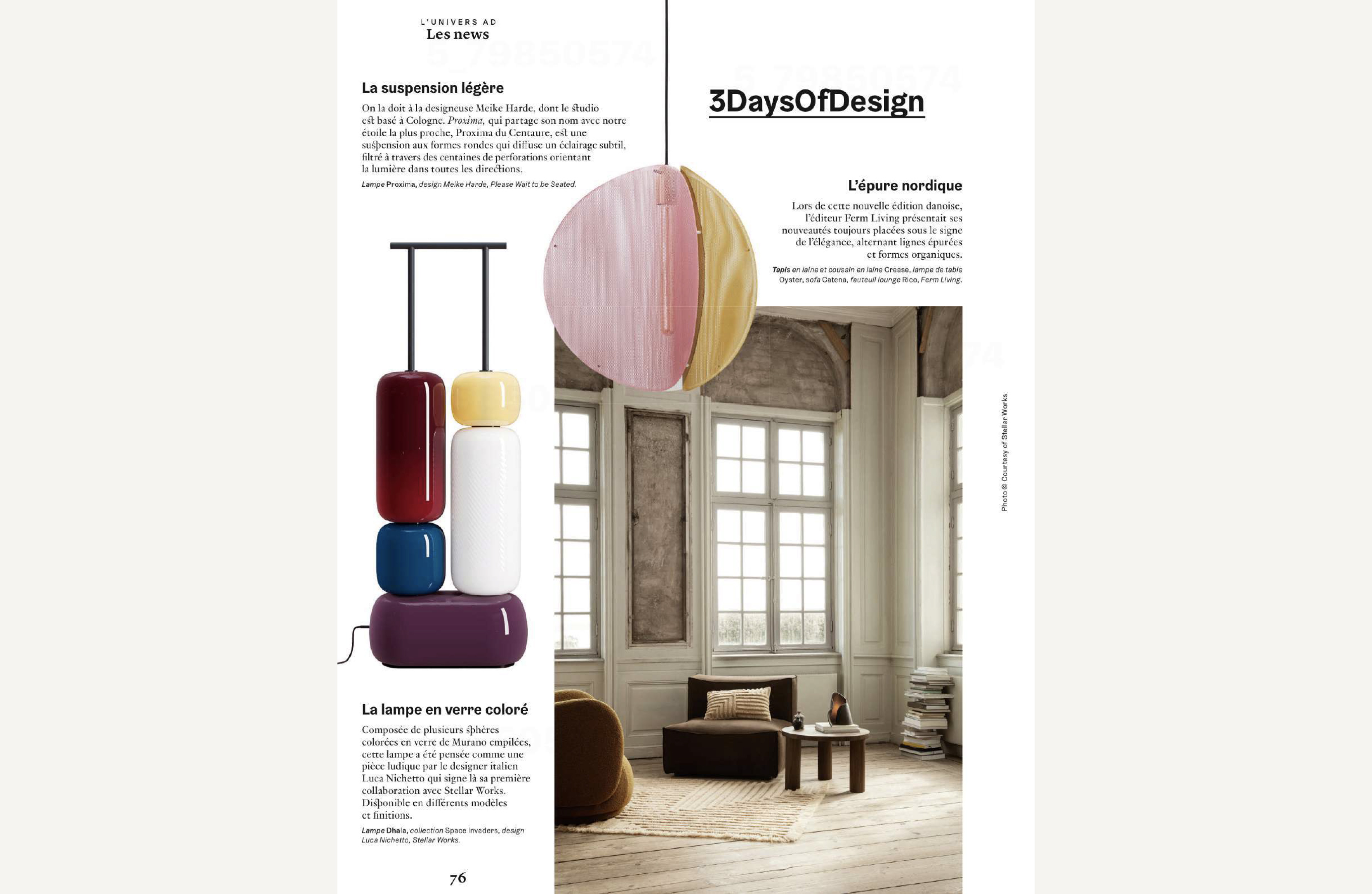 L'UNIVERS AD
Les news

La suspension légère

On la doit à la designeuse Meike Harde, dont le studio est basé à Cologne. Proxima, qui partage son nom avec notre étoile la plus proche, Proxima du Centaure, est une suspension aux formes rondes qui diffuse un éclairage subtil, filtré à travers des centaines de perforations orientant la lumière dans toutes les directions.

Lampe Proxima, design Meike Harde, Please Wait to be Seated.

La lampe en verre coloré

Composée de plusieurs sphères colorées en verre de Murano empilées, cette lampe a été pensée comme une pièce ludique par le designer italien Luca Nichetto qui signe là sa première collaboration avec Stellar Works. Disponible en différents modèles et finitions.

Lampe Dhala, collection Space Invaders, design Luca Nichetto, Stellar Works.

76

3DaysOfDesign

L'épure nordique

Lors de cette nouvelle édition danoise, l'éditeur Ferm Living présentait ses nouveautés toujours placées sous le signe de l'élégance, alternant lignes épurées et formes organiques.

Tapis en laine et coussin en laine Crease, lampe de table Oyster, sofa Catena, fauteuil lounge Rico, Ferm Living.

Photo © Courtesy of Stellar Works

5_79850574